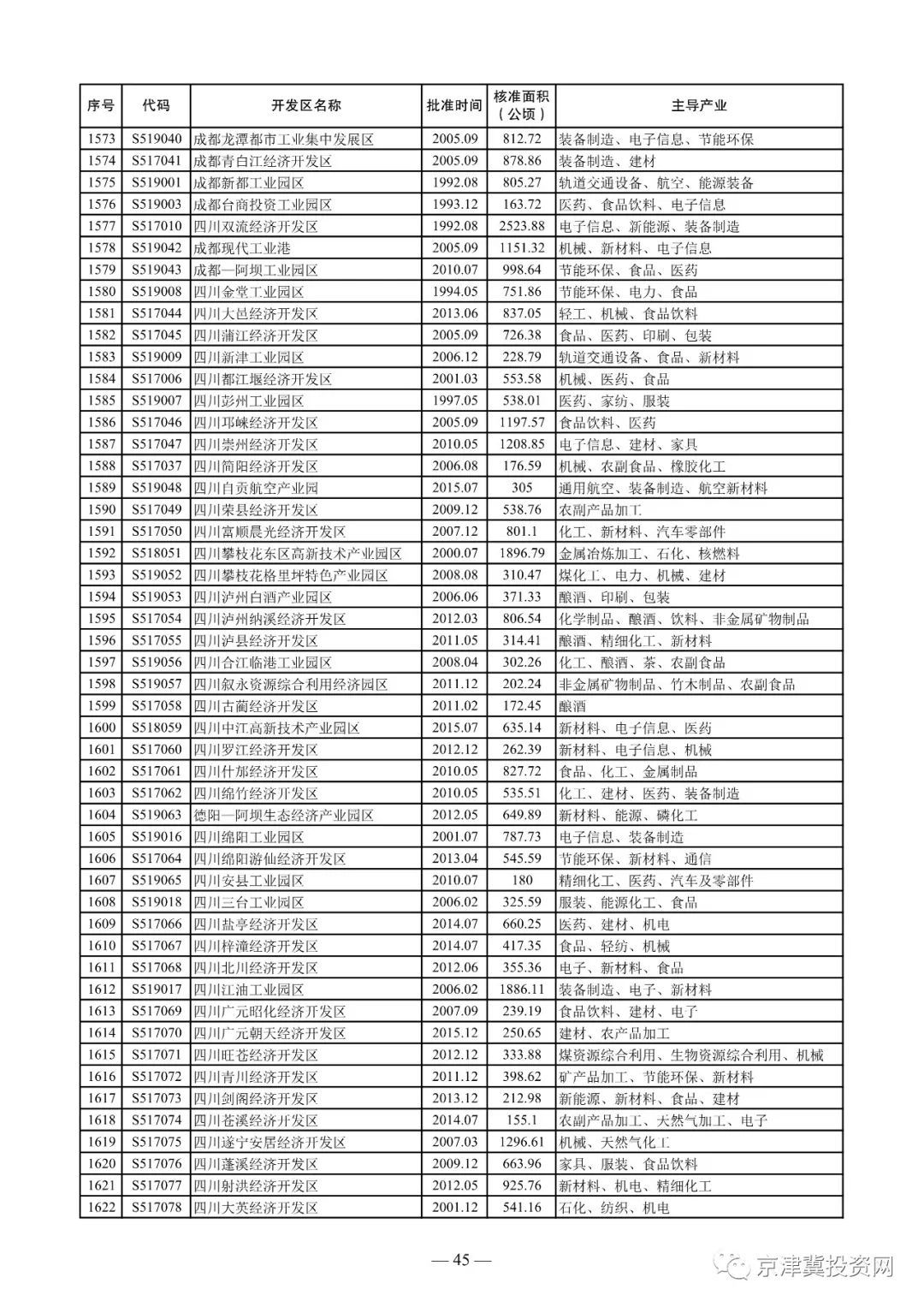 | 序号 | 代码 | 开发区名称 | 批准时间 | 核准面积（公顷） | 主导产业 |
|---|---|---|---|---|---|
| 1573 | S519040 | 成都龙潭都市工业集中发展区 | 2005.09 | 812.72 | 装备制造、电子信息、节能环保 |
| 1574 | S517041 | 成都青白江经济开发区 | 2005.09 | 878.86 | 装备制造、建材 |
| 1575 | S519001 | 成都新都工业园区 | 1992.08 | 805.27 | 轨道交通设备、航空、能源装备 |
| 1576 | S519003 | 成都台商投资工业园区 | 1993.12 | 163.72 | 医药、食品饮料、电子信息 |
| 1577 | S517010 | 四川双流经济开发区 | 1992.08 | 2523.88 | 电子信息、新能源、装备制造 |
| 1578 | S519042 | 成都现代工业港 | 2005.09 | 1151.32 | 机械、新材料、电子信息 |
| 1579 | S519043 | 成都—阿坝工业园区 | 2010.07 | 998.64 | 节能环保、食品、医药 |
| 1580 | S519008 | 四川金堂工业园区 | 1994.05 | 751.86 | 节能环保、电力、食品 |
| 1581 | S517044 | 四川大邑经济开发区 | 2013.06 | 837.05 | 轻工、机械、食品饮料 |
| 1582 | S517045 | 四川蒲江经济开发区 | 2005.09 | 726.38 | 食品、医药、印刷、包装 |
| 1583 | S519009 | 四川新津工业园区 | 2006.12 | 228.79 | 轨道交通设备、食品、新材料 |
| 1584 | S517006 | 四川都江堰经济开发区 | 2001.03 | 553.58 | 机械、医药、食品 |
| 1585 | S519007 | 四川彭州工业园区 | 1997.05 | 538.01 | 医药、家纺、服装 |
| 1586 | S517046 | 四川邛崃经济开发区 | 2005.09 | 1197.57 | 食品饮料、医药 |
| 1587 | S517047 | 四川崇州经济开发区 | 2010.05 | 1208.85 | 电子信息、建材、家具 |
| 1588 | S517037 | 四川简阳经济开发区 | 2006.08 | 176.59 | 机械、农副食品、橡胶化工 |
| 1589 | S519048 | 四川自贡航空产业园 | 2015.07 | 305 | 通用航空、装备制造、航空新材料 |
| 1590 | S517049 | 四川荣县经济开发区 | 2009.12 | 538.76 | 农副产品加工 |
| 1591 | S517050 | 四川富顺晨光经济开发区 | 2007.12 | 801.1 | 化工、新材料、汽车零部件 |
| 1592 | S518051 | 四川攀枝花东区高新技术产业园区 | 2000.07 | 1896.79 | 金属冶炼加工、石化、核燃料 |
| 1593 | S519052 | 四川攀枝花格里坪特色产业园区 | 2008.08 | 310.47 | 煤化工、电力、机械、建材 |
| 1594 | S519053 | 四川泸州白酒产业园区 | 2006.06 | 371.33 | 酿酒、印刷、包装 |
| 1595 | S517054 | 四川泸州纳溪经济开发区 | 2012.03 | 806.54 | 化学制品、酿酒、饮料、非金属矿物制品 |
| 1596 | S517055 | 四川泸县经济开发区 | 2011.05 | 314.41 | 酿酒、精细化工、新材料 |
| 1597 | S519056 | 四川合江临港工业园区 | 2008.04 | 302.26 | 化工、酿酒、茶、农副食品 |
| 1598 | S519057 | 四川叙永资源综合利用经济园区 | 2011.12 | 202.24 | 非金属矿物制品、竹木制品、农副食品 |
| 1599 | S517058 | 四川古蔺经济开发区 | 2011.02 | 172.45 | 酿酒 |
| 1600 | S518059 | 四川中江高新技术产业园区 | 2015.07 | 635.14 | 新材料、电子信息、医药 |
| 1601 | S517060 | 四川罗江经济开发区 | 2012.12 | 262.39 | 新材料、电子信息、机械 |
| 1602 | S517061 | 四川什邡经济开发区 | 2010.05 | 827.72 | 食品、化工、金属制品 |
| 1603 | S517062 | 四川绵竹经济开发区 | 2010.05 | 535.51 | 化工、建材、医药、装备制造 |
| 1604 | S519063 | 德阳—阿坝生态经济产业园区 | 2012.05 | 649.89 | 新材料、能源、磷化工 |
| 1605 | S519016 | 四川绵阳工业园区 | 2001.07 | 787.73 | 电子信息、装备制造 |
| 1606 | S517064 | 四川绵阳游仙经济开发区 | 2013.04 | 545.59 | 节能环保、新材料、通信 |
| 1607 | S519065 | 四川安县工业园区 | 2010.07 | 180 | 精细化工、医药、汽车及零部件 |
| 1608 | S519018 | 四川三台工业园区 | 2006.02 | 325.59 | 服装、能源化工、食品 |
| 1609 | S517066 | 四川盐亭经济开发区 | 2014.07 | 660.25 | 医药、建材、机电 |
| 1610 | S517067 | 四川梓潼经济开发区 | 2014.07 | 417.35 | 食品、轻纺、机械 |
| 1611 | S517068 | 四川北川经济开发区 | 2012.06 | 355.36 | 电子、新材料、食品 |
| 1612 | S519017 | 四川江油工业园区 | 2006.02 | 1886.11 | 装备制造、电子、新材料 |
| 1613 | S517069 | 四川广元昭化经济开发区 | 2007.09 | 239.19 | 食品饮料、建材、电子 |
| 1614 | S517070 | 四川广元朝天经济开发区 | 2015.12 | 250.65 | 建材、农产品加工 |
| 1615 | S517071 | 四川旺苍经济开发区 | 2012.12 | 333.88 | 煤资源综合利用、生物资源综合利用、机械 |
| 1616 | S517072 | 四川青川经济开发区 | 2011.12 | 398.62 | 矿产品加工、节能环保、新材料 |
| 1617 | S517073 | 四川剑阁经济开发区 | 2013.12 | 212.98 | 新能源、新材料、食品、建材 |
| 1618 | S517074 | 四川苍溪经济开发区 | 2014.07 | 155.1 | 农副产品加工、天然气加工、电子 |
| 1619 | S517075 | 四川遂宁安居经济开发区 | 2007.03 | 1296.61 | 机械、天然气化工 |
| 1620 | S517076 | 四川蓬溪经济开发区 | 2009.12 | 663.96 | 家具、服装、食品饮料 |
| 1621 | S517077 | 四川射洪经济开发区 | 2012.05 | 925.76 | 新材料、机电、精细化工 |
| 1622 | S517078 | 四川大英经济开发区 | 2001.12 | 541.16 | 石化、纺织、机电 |

— 45 —

京津冀投资网